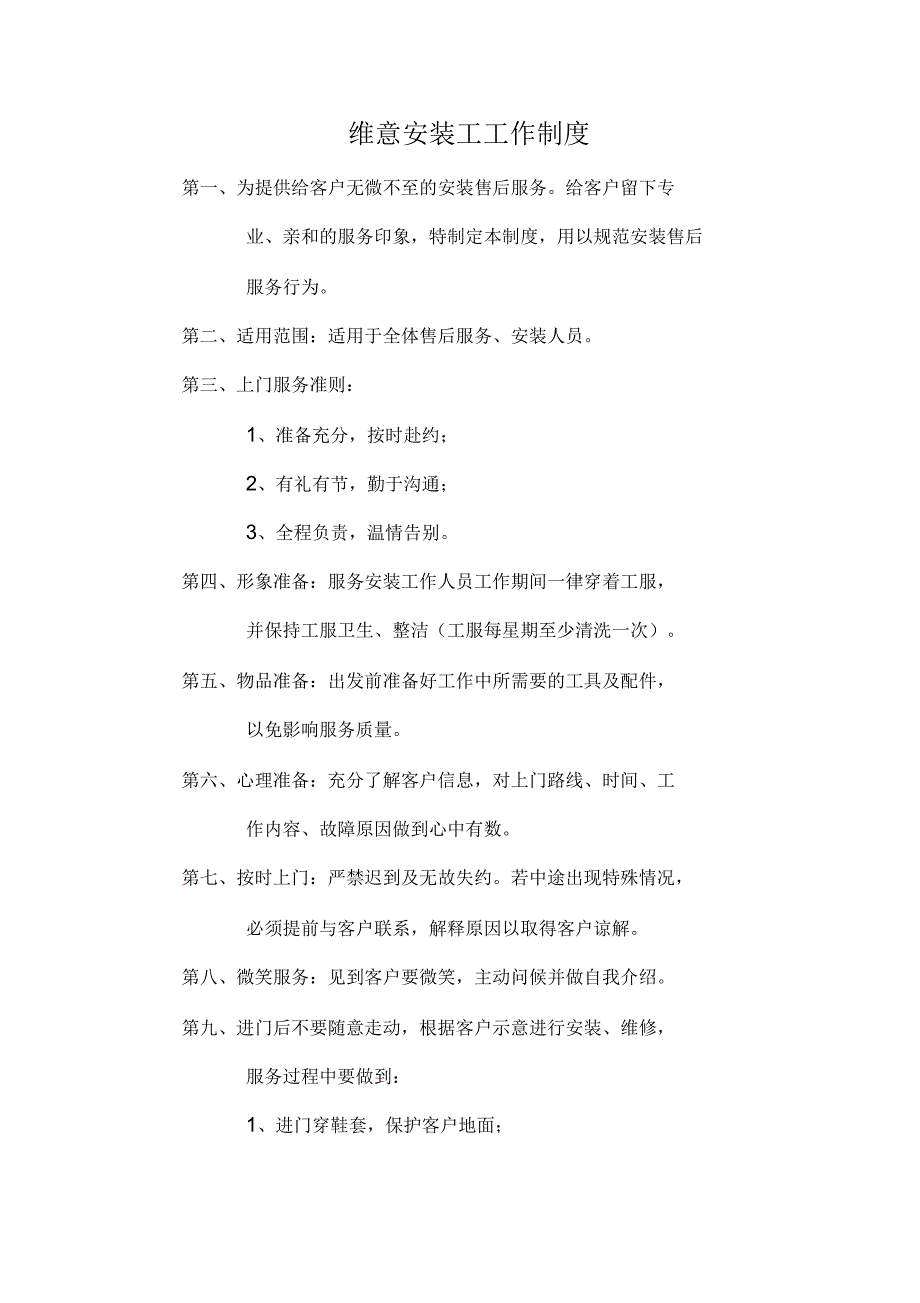 维意安装工工作制度

第一、为提供给客户无微不至的安装售后服务。给客户留下专业、亲和的服务印象，特制定本制度，用以规范安装售后服务行为。

第二、适用范围：适用于全体售后服务、安装人员。

第三、上门服务准则：

1、准备充分，按时赴约；

2、有礼有节，勤于沟通；

3、全程负责，温情告别。

第四、形象准备：服务安装工作人员工作期间一律穿着工服，并保持工服卫生、整洁（工服每星期至少清洗一次）。

第五、物品准备：出发前准备好工作中所需要的工具及配件，以免影响服务质量。

第六、心理准备：充分了解客户信息，对上门路线、时间、工作内容、故障原因做到心中有数。

第七、按时上门：严禁迟到及无故失约。若中途出现特殊情况，必须提前与客户联系，解释原因以取得客户谅解。

第八、微笑服务：见到客户要微笑，主动问候并做自我介绍。

第九、进门后不要随意走动，根据客户示意进行安装、维修，服务过程中要做到：

1、进门穿鞋套，保护客户地面；